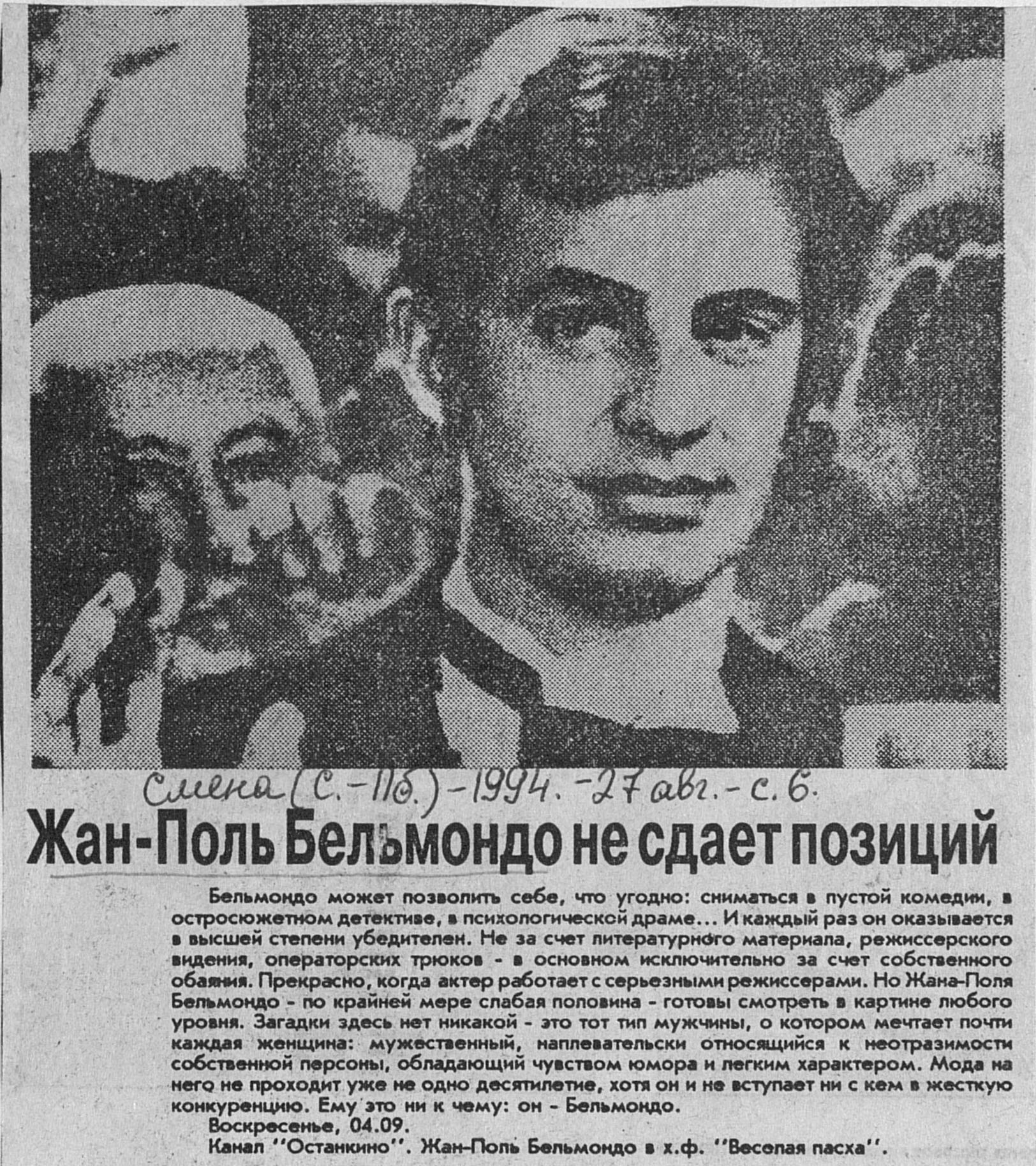 Смена (С.-Пб.) - 1994. - 27 авг. - с. 6.

Жан-Поль Бельмондо не сдает позиций

Бельмондо может позволить себе, что угодно: сниматься в пустой комедии, в остросюжетном детективе, в психологической драме... И каждый раз он оказывается в высшей степени убедителен. Не за счет литературного материала, режиссерского видения, операторских трюков - в основном исключительно за счет собственного обаяния. Прекрасно, когда актер работает с серьезными режиссерами. Но Жана-Поля Бельмондо - по крайней мере слабая половина - готовы смотреть в картине любого уровня. Загадки здесь нет никакой - это тот тип мужчины, о котором мечтает почти каждая женщина: мужественный, наплевательски относящийся к неотразимости собственной персоны, обладающий чувством юмора и легким характером. Мода на него не проходит уже не одно десятилетие, хотя он и не вступает ни с кем в жесткую конкуренцию. Ему это ни к чему: он - Бельмондо.

Воскресенье, 04.09.

Канал "Останкино". Жан-Поль Бельмондо в х.ф. "Веселая пасха".